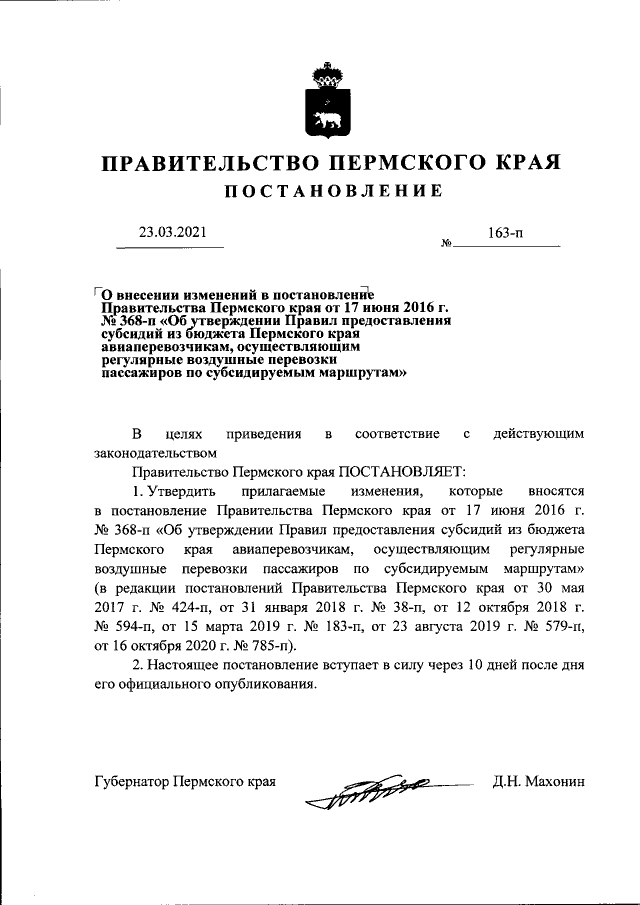 ПРАВИТЕЛЬСТВО ПЕРМСКОГО КРАЯ

ПОСТАНОВЛЕНИЕ

23.03.2021

№ 163-п

О внесении изменений в постановление Правительства Пермского края от 17 июня 2016 г. № 368-п «Об утверждении Правил предоставления субсидий из бюджета Пермского края авиаперевозчикам, осуществляющим регулярные воздушные перевозки пассажиров по субсидируемым маршрутам»

В целях приведения в соответствие с действующим законодательством

Правительство Пермского края ПОСТАНОВЛЯЕТ:

1. Утвердить прилагаемые изменения, которые вносятся в постановление Правительства Пермского края от 17 июня 2016 г. № 368-п «Об утверждении Правил предоставления субсидий из бюджета Пермского края авиаперевозчикам, осуществляющим регулярные воздушные перевозки пассажиров по субсидируемым маршрутам» (в редакции постановлений Правительства Пермского края от 30 мая 2017 г. № 424-п, от 31 января 2018 г. № 38-п, от 12 октября 2018 г. № 594-п, от 15 марта 2019 г. № 183-п, от 23 августа 2019 г. № 579-п, от 16 октября 2020 г. № 785-п).

2. Настоящее постановление вступает в силу через 10 дней после дня его официального опубликования.

Губернатор Пермского края Д.Н. Махонин